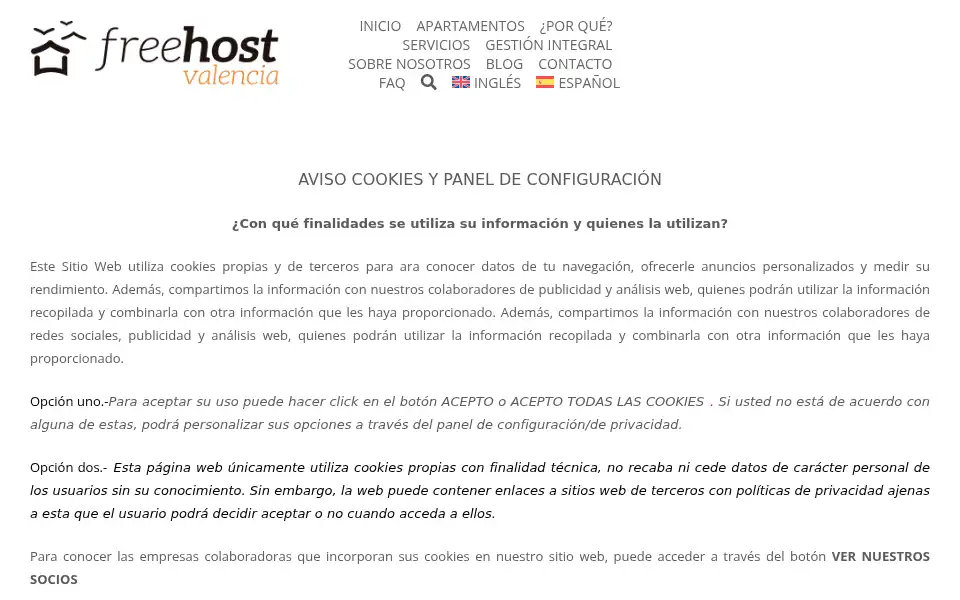 freehost valencia

INICIO APARTAMENTOS ¿POR QUÉ? SERVICIOS GESTIÓN INTEGRAL SOBRE NOSOTROS BLOG CONTACTO FAQ INGLÉS ESPAÑOL

AVISO COOKIES Y PANEL DE CONFIGURACIÓN

¿Con qué finalidades se utiliza su información y quienes la utilizan?

Este Sitio Web utiliza cookies propias y de terceros para ara conocer datos de tu navegación, ofrecerle anuncios personalizados y medir su rendimiento. Además, compartimos la información con nuestros colaboradores de publicidad y análisis web, quienes podrán utilizar la información recopilada y combinarla con otra información que les haya proporcionado. Además, compartimos la información con nuestros colaboradores de redes sociales, publicidad y análisis web, quienes podrán utilizar la información recopilada y combinarla con otra información que les haya proporcionado.

Opción uno.-Para aceptar su uso puede hacer click en el botón ACEPTO o ACEPTO TODAS LAS COOKIES . Si usted no está de acuerdo con alguna de estas, podrá personalizar sus opciones a través del panel de configuración/de privacidad.

Opción dos.- Esta página web únicamente utiliza cookies propias con finalidad técnica, no recaba ni cede datos de carácter personal de los usuarios sin su conocimiento. Sin embargo, la web puede contener enlaces a sitios web de terceros con políticas de privacidad ajenas a esta que el usuario podrá decidir aceptar o no cuando acceda a ellos.

Para conocer las empresas colaboradoras que incorporan sus cookies en nuestro sitio web, puede acceder a través del botón VER NUESTROS SOCIOS